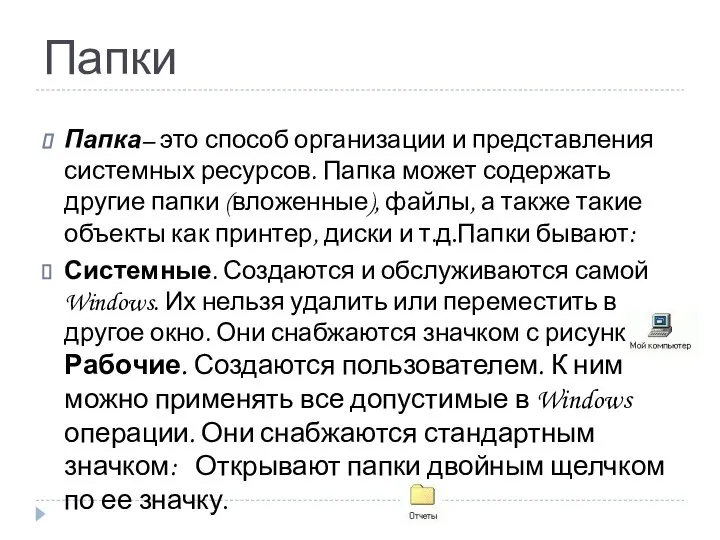 Папки

Папка– это способ организации и представления системных ресурсов. Папка может содержать другие папки (вложенные), файлы, а также такие объекты как принтер, диски и т.д.Папки бывают:

Системные. Создаются и обслуживаются самой Windows. Их нельзя удалить или переместить в другое окно. Они снабжаются значком с рисунк

Мой компьютер

Рабочие. Создаются пользователем. К ним можно применять все допустимые в Windows операции. Они снабжаются стандартным значком: Открывают папки двойным щелчком по ее значку.

Отчеты